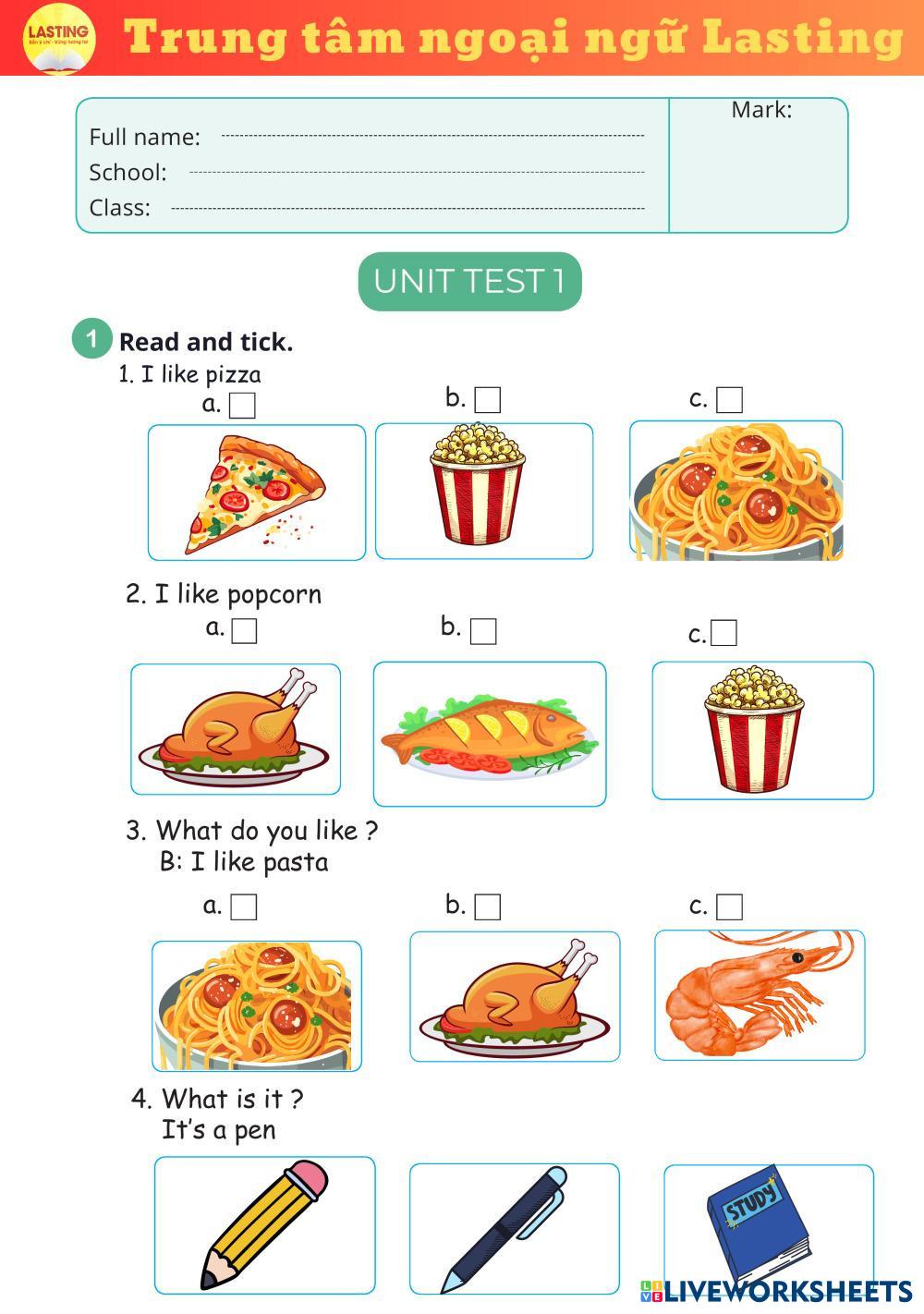 LASTING

Trung tâm ngoại ngữ Lasting

Full name: ____
School: ____
Class: ____

Mark:

UNIT TEST 1

1 Read and tick.

1. I like pizza

a. ☐ b. ☐ c. ☐

2. I like popcorn

a. ☐ b. ☐ c. ☐

3. What do you like ?
B: I like pasta

a. ☐ b. ☐ c. ☐

4. What is it ?
It's a pen

STUDY

LIVEWORKSHEETS